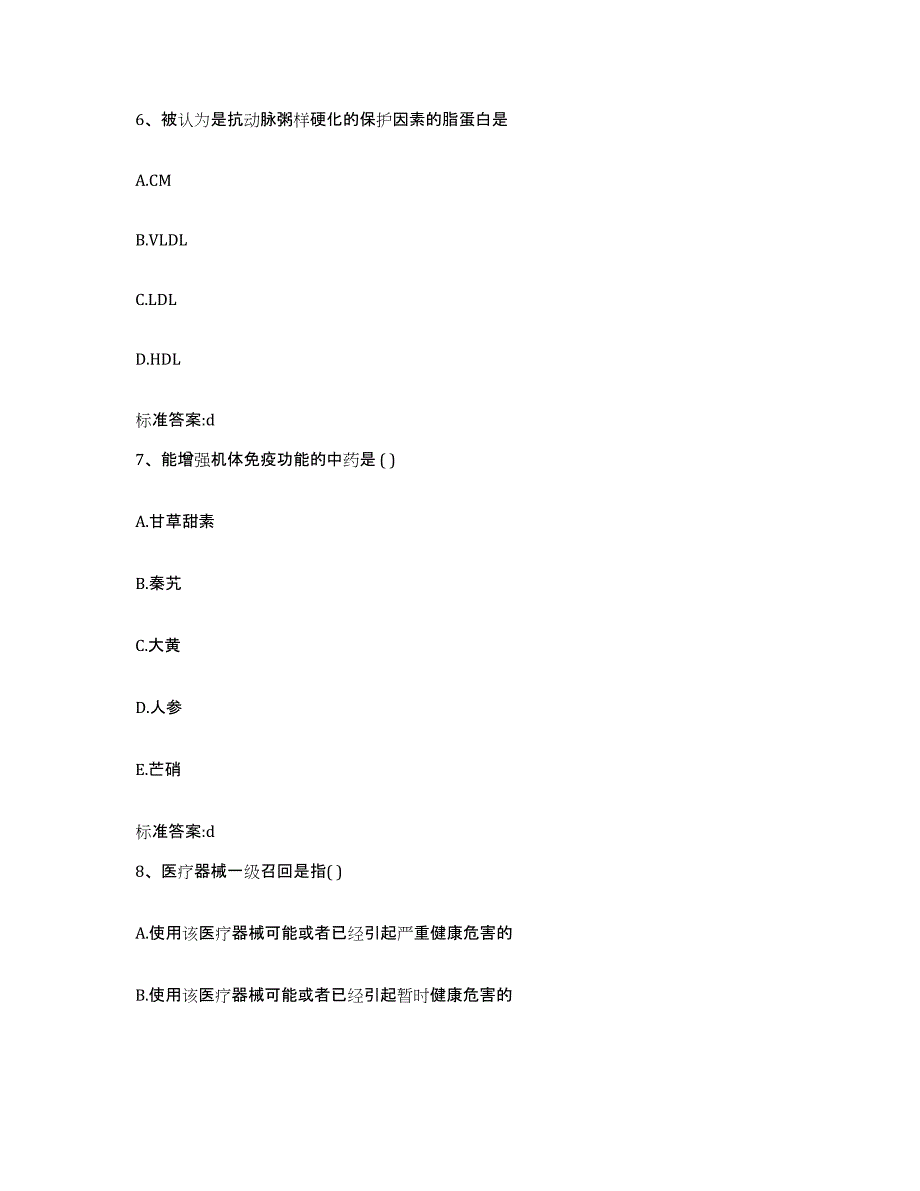 6、被认为是抗动脉粥样硬化的保护因素的脂蛋白是

A.CM

B.VLDL

C.LDL

D.HDL

标准答案:d

7、能增强机体免疫功能的中药是 ( )

A.甘草甜素

B.秦艽

C.大黄

D.人参

E.芒硝

标准答案:d

8、医疗器械一级召回是指( )

A.使用该医疗器械可能或者已经引起严重健康危害的

B.使用该医疗器械可能或者已经引起暂时健康危害的